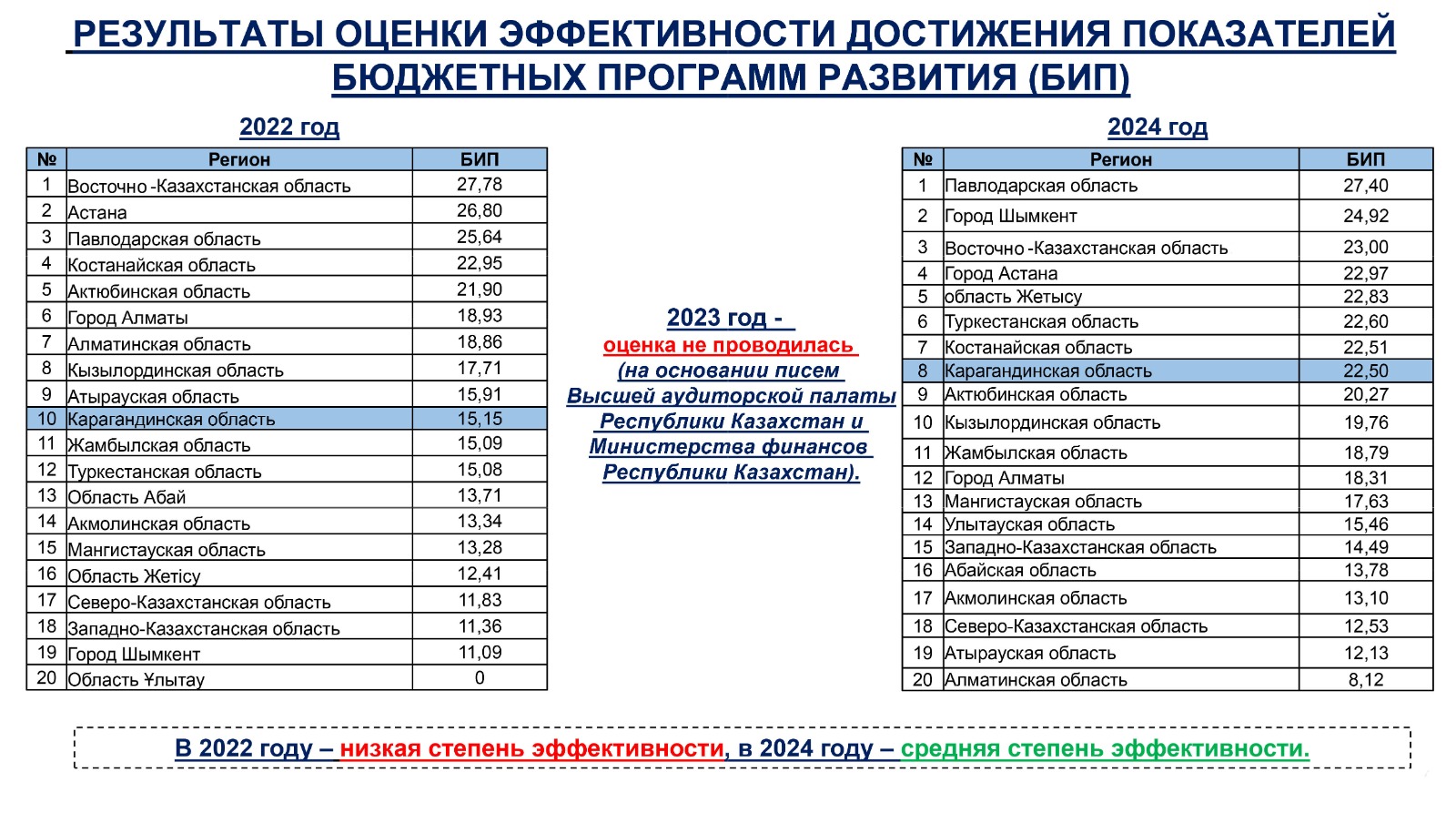 РЕЗУЛЬТАТЫ ОЦЕНКИ ЭФФЕКТИВНОСТИ ДОСТИЖЕНИЯ ПОКАЗАТЕЛЕЙ БЮДЖЕТНЫХ ПРОГРАММ РАЗВИТИЯ (БИП)

2022 год

| № | Регион | БИП |
|---|---|---|
| 1 | Восточно -Казахстанская область | 27,78 |
| 2 | Астана | 26,80 |
| 3 | Павлодарская область | 25,64 |
| 4 | Костанайская область | 22,95 |
| 5 | Актюбинская область | 21,90 |
| 6 | Город Алматы | 18,93 |
| 7 | Алматинская область | 18,86 |
| 8 | Кызылординская область | 17,71 |
| 9 | Атырауская область | 15,91 |
| 10 | Карагандинская область | 15,15 |
| 11 | Жамбылская область | 15,09 |
| 12 | Туркестанская область | 15,08 |
| 13 | Область Абай | 13,71 |
| 14 | Акмолинская область | 13,34 |
| 15 | Мангистауская область | 13,28 |
| 16 | Область Жетісу | 12,41 |
| 17 | Северо-Казахстанская область | 11,83 |
| 18 | Западно-Казахстанская область | 11,36 |
| 19 | Город Шымкент | 11,09 |
| 20 | Область Ұлытау | 0 |

2023 год - оценка не проводилась (на основании писем Высшей аудиторской палаты Республики Казахстан и Министерства финансов Республики Казахстан).

2024 год

| № | Регион | БИП |
|---|---|---|
| 1 | Павлодарская область | 27,40 |
| 2 | Город Шымкент | 24,92 |
| 3 | Восточно -Казахстанская область | 23,00 |
| 4 | Город Астана | 22,97 |
| 5 | область Жетысу | 22,83 |
| 6 | Туркестанская область | 22,60 |
| 7 | Костанайская область | 22,51 |
| 8 | Карагандинская область | 22,50 |
| 9 | Актюбинская область | 20,27 |
| 10 | Кызылординская область | 19,76 |
| 11 | Жамбылская область | 18,79 |
| 12 | Город Алматы | 18,31 |
| 13 | Мангистауская область | 17,63 |
| 14 | Улытауская область | 15,46 |
| 15 | Западно-Казахстанская область | 14,49 |
| 16 | Абайская область | 13,78 |
| 17 | Акмолинская область | 13,10 |
| 18 | Северо-Казахстанская область | 12,53 |
| 19 | Атырауская область | 12,13 |
| 20 | Алматинская область | 8,12 |

В 2022 году – низкая степень эффективности, в 2024 году – средняя степень эффективности.